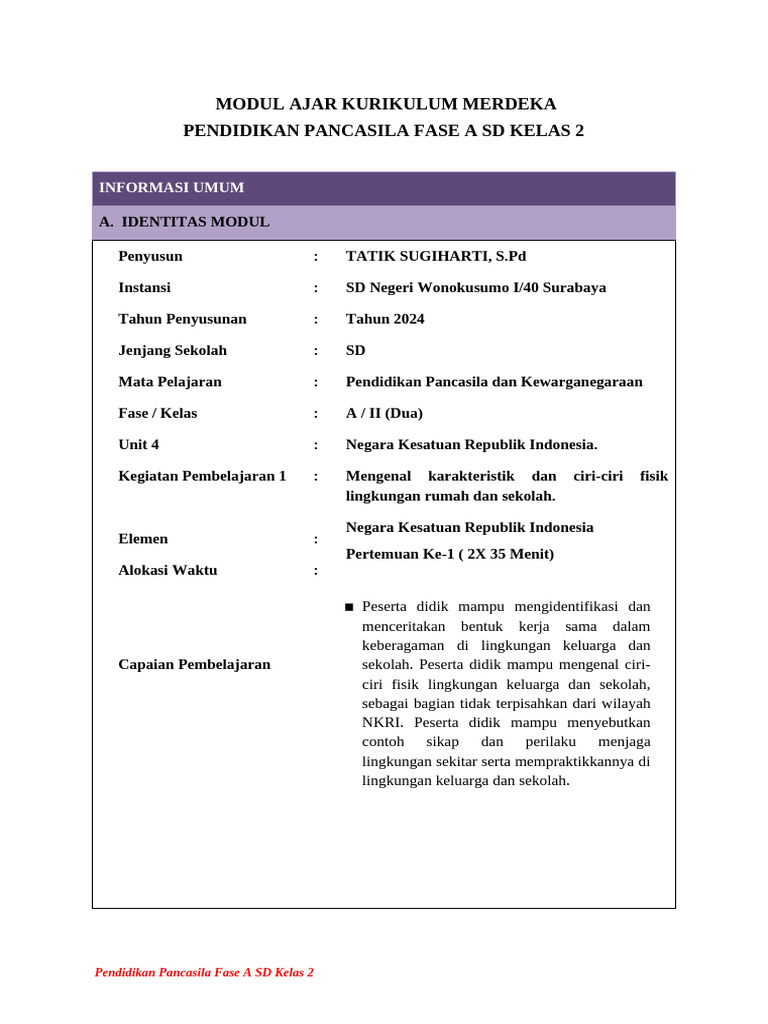 MODUL AJAR KURIKULUM MERDEKA
PENDIDIKAN PANCASILA FASE A SD KELAS 2

INFORMASI UMUM

A. IDENTITAS MODUL

| | | |
|---|---|---|
| Penyusun | : | TATIK SUGIHARTI, S.Pd |
| Instansi | : | SD Negeri Wonokusumo I/40 Surabaya |
| Tahun Penyusunan | : | Tahun 2024 |
| Jenjang Sekolah | : | SD |
| Mata Pelajaran | : | Pendidikan Pancasila dan Kewarganegaraan |
| Fase / Kelas | : | A / II (Dua) |
| Unit 4 | : | Negara Kesatuan Republik Indonesia. |
| Kegiatan Pembelajaran 1 | : | Mengenal karakteristik dan ciri-ciri fisik lingkungan rumah dan sekolah. |
| Elemen | : | Negara Kesatuan Republik Indonesia |
| Alokasi Waktu | : | Pertemuan Ke-1 ( 2X 35 Menit) |
| Capaian Pembelajaran | | ■ Peserta didik mampu mengidentifikasi dan menceritakan bentuk kerja sama dalam keberagaman di lingkungan keluarga dan sekolah. Peserta didik mampu mengenal ciri-ciri fisik lingkungan keluarga dan sekolah, sebagai bagian tidak terpisahkan dari wilayah NKRI. Peserta didik mampu menyebutkan contoh sikap dan perilaku menjaga lingkungan sekitar serta mempraktikkannya di lingkungan keluarga dan sekolah. |

Pendidikan Pancasila Fase A SD Kelas 2